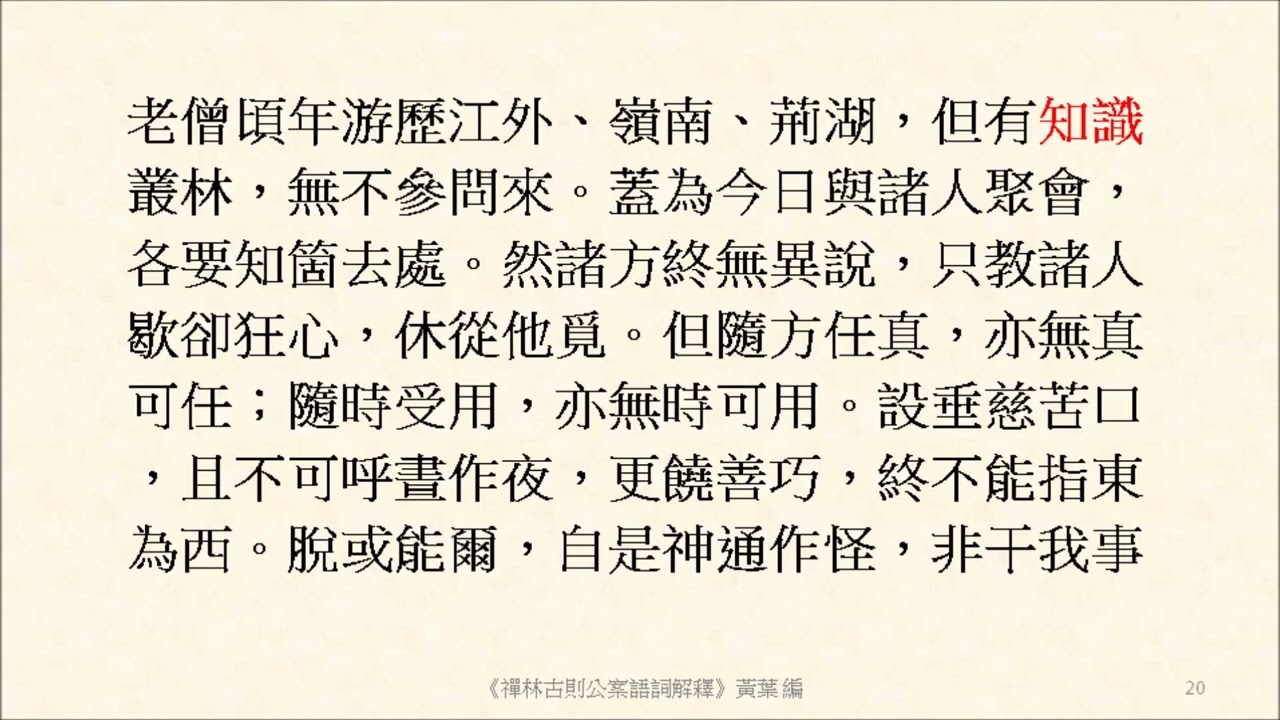 老僧頃年游歷江外、嶺南、荊湖，但有知識叢林，無不參問來。蓋為今日與諸人聚會，各要知箇去處。然諸方終無異說，只教諸人歇卻狂心，休從他覓。但隨方任真，亦無真可任；隨時受用，亦無時可用。設垂慈苦口，且不可呼晝作夜，更饒善巧，終不能指東為西。脫或能爾，自是神通作怪，非干我事

《禪林古則公案語詞解釋》黃葉 編

20